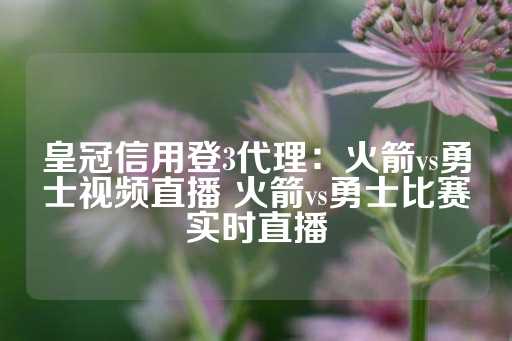 皇冠信用登3代理：火箭vs勇士视频直播 火箭vs勇士比赛实时直播